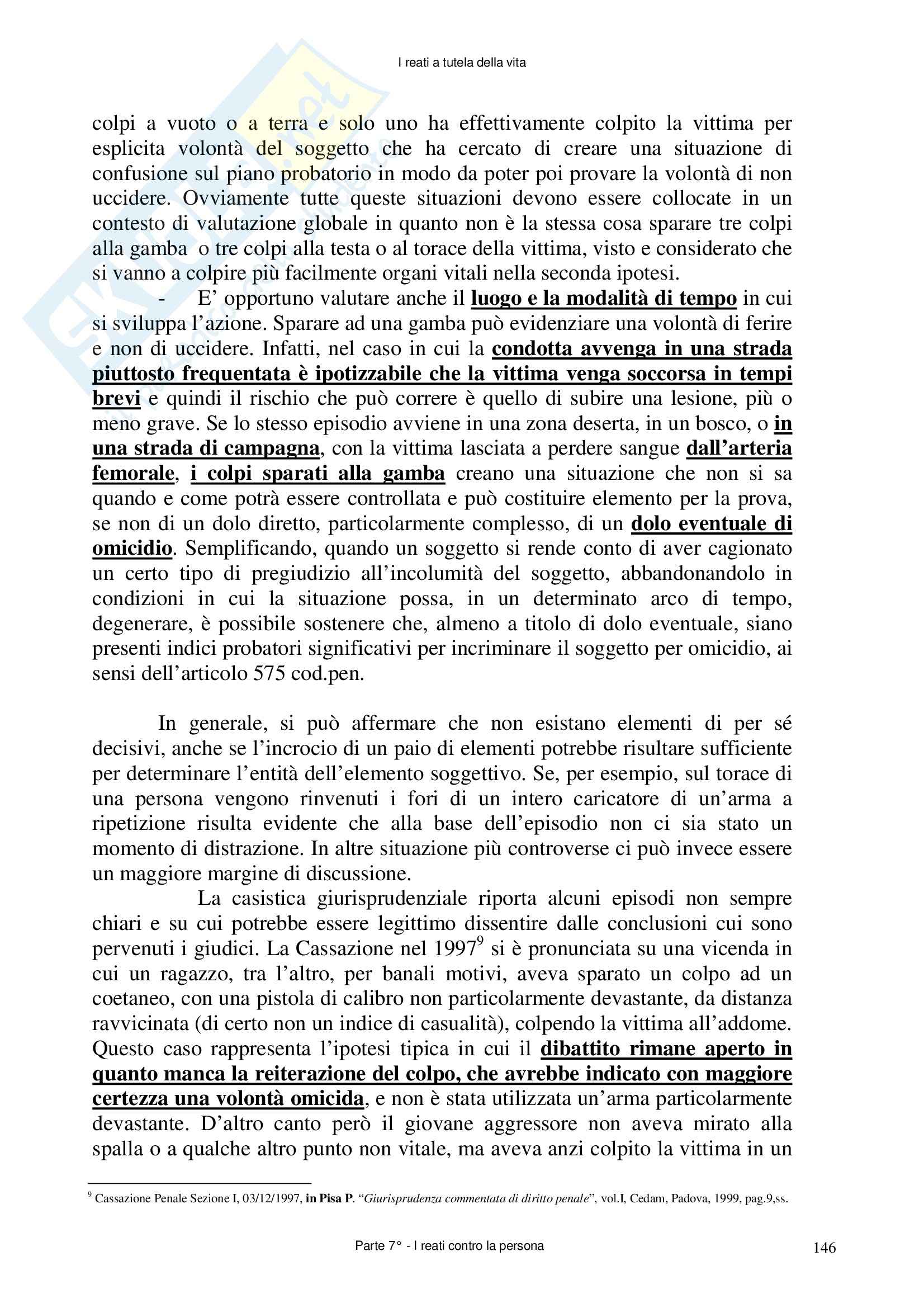 I reati a tutela della vita

colpi a vuoto o a terra e solo uno ha effettivamente colpito la vittima per esplicita volontà del soggetto che ha cercato di creare una situazione di confusione sul piano probatorio in modo da poter poi provare la volontà di non uccidere. Ovviamente tutte queste situazioni devono essere collocate in un contesto di valutazione globale in quanto non è la stessa cosa sparare tre colpi alla gamba o tre colpi alla testa o al torace della vittima, visto e considerato che si vanno a colpire più facilmente organi vitali nella seconda ipotesi.

- E' opportuno valutare anche il luogo e la modalità di tempo in cui si sviluppa l'azione. Sparare ad una gamba può evidenziare una volontà di ferire e non di uccidere. Infatti, nel caso in cui la condotta avvenga in una strada piuttosto frequentata è ipotizzabile che la vittima venga soccorsa in tempi brevi e quindi il rischio che può correre è quello di subire una lesione, più o meno grave. Se lo stesso episodio avviene in una zona deserta, in un bosco, o in una strada di campagna, con la vittima lasciata a perdere sangue dall'arteria femorale, i colpi sparati alla gamba creano una situazione che non si sa quando e come potrà essere controllata e può costituire elemento per la prova, se non di un dolo diretto, particolarmente complesso, di un dolo eventuale di omicidio. Semplificando, quando un soggetto si rende conto di aver cagionato un certo tipo di pregiudizio all'incolumità del soggetto, abbandonandolo in condizioni in cui la situazione possa, in un determinato arco di tempo, degenerare, è possibile sostenere che, almeno a titolo di dolo eventuale, siano presenti indici probatori significativi per incriminare il soggetto per omicidio, ai sensi dell'articolo 575 cod.pen.

In generale, si può affermare che non esistano elementi di per sé decisivi, anche se l'incrocio di un paio di elementi potrebbe risultare sufficiente per determinare l'entità dell'elemento soggettivo. Se, per esempio, sul torace di una persona vengono rinvenuti i fori di un intero caricatore di un'arma a ripetizione risulta evidente che alla base dell'episodio non ci sia stato un momento di distrazione. In altre situazione più controverse ci può invece essere un maggiore margine di discussione.

La casistica giurisprudenziale riporta alcuni episodi non sempre chiari e su cui potrebbe essere legittimo dissentire dalle conclusioni cui sono pervenuti i giudici. La Cassazione nel 1997$^9$ si è pronunciata su una vicenda in cui un ragazzo, tra l'altro, per banali motivi, aveva sparato un colpo ad un coetaneo, con una pistola di calibro non particolarmente devastante, da distanza ravvicinata (di certo non un indice di casualità), colpendo la vittima all'addome. Questo caso rappresenta l'ipotesi tipica in cui il dibattito rimane aperto in quanto manca la reiterazione del colpo, che avrebbe indicato con maggiore certezza una volontà omicida, e non è stata utilizzata un'arma particolarmente devastante. D'altro canto però il giovane aggressore non aveva mirato alla spalla o a qualche altro punto non vitale, ma aveva anzi colpito la vittima in un

$^9$ Cassazione Penale Sezione I, 03/12/1997, in Pisa P. "Giurisprudenza commentata di diritto penale", vol.I, Cedam, Padova, 1999, pag.9,ss.

Parte 7° - I reati contro la persona 146